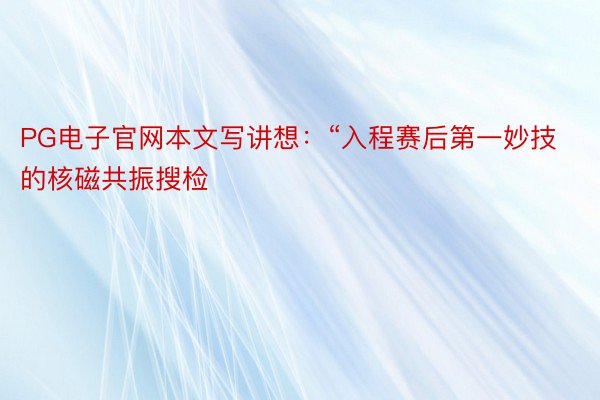 PG电子官网本文写讲想：“入程赛后第一妙技的核磁共振搜检